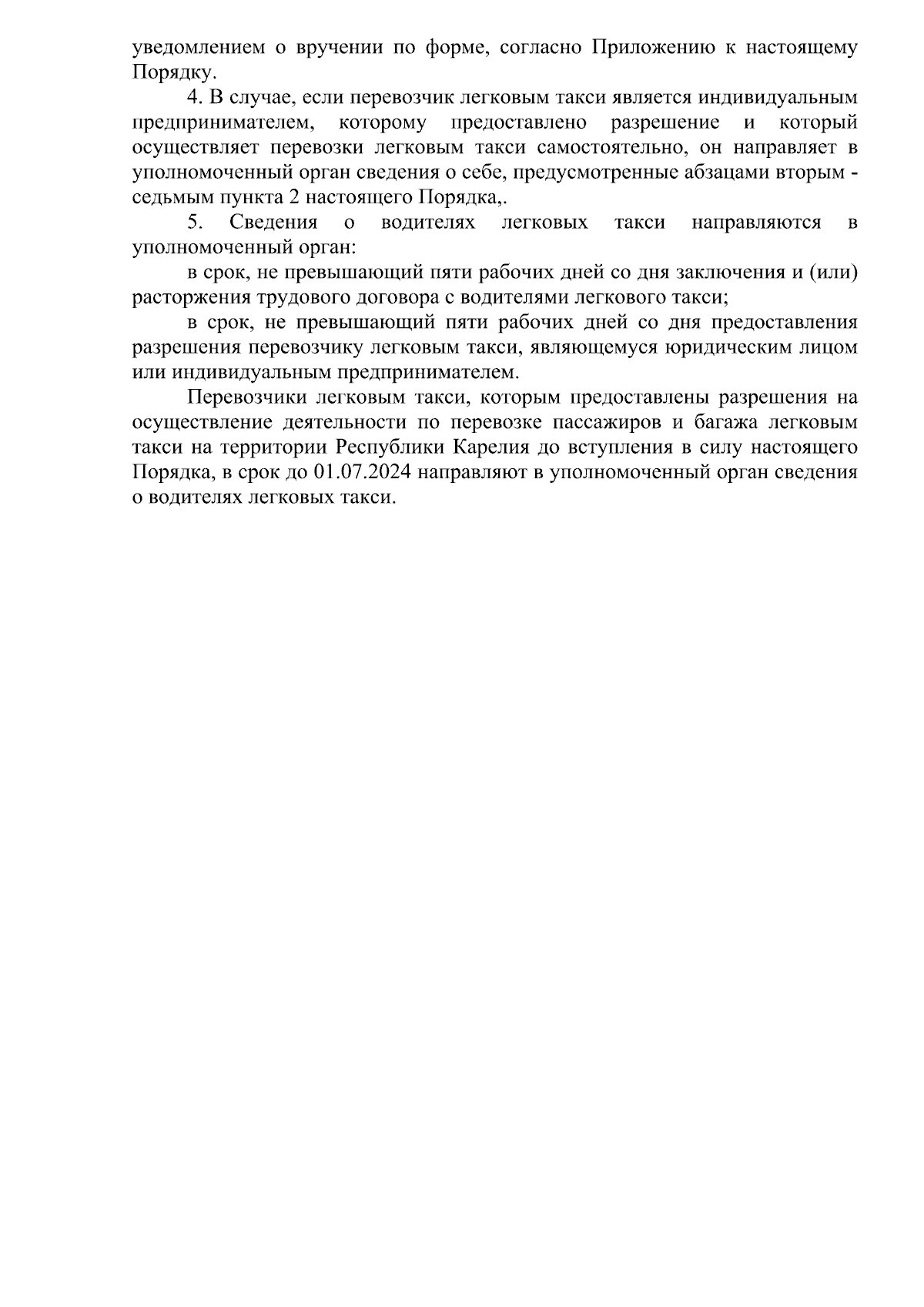 уведомлением о вручении по форме, согласно Приложению к настоящему Порядку.

4. В случае, если перевозчик легковым такси является индивидуальным предпринимателем, которому предоставлено разрешение и который осуществляет перевозки легковым такси самостоятельно, он направляет в уполномоченный орган сведения о себе, предусмотренные абзацами вторым - седьмым пункта 2 настоящего Порядка,.

5. Сведения о водителях легковых такси направляются в уполномоченный орган:

в срок, не превышающий пяти рабочих дней со дня заключения и (или) расторжения трудового договора с водителями легкового такси;

в срок, не превышающий пяти рабочих дней со дня предоставления разрешения перевозчику легковым такси, являющемуся юридическим лицом или индивидуальным предпринимателем.

Перевозчики легковым такси, которым предоставлены разрешения на осуществление деятельности по перевозке пассажиров и багажа легковым такси на территории Республики Карелия до вступления в силу настоящего Порядка, в срок до 01.07.2024 направляют в уполномоченный орган сведения о водителях легковых такси.